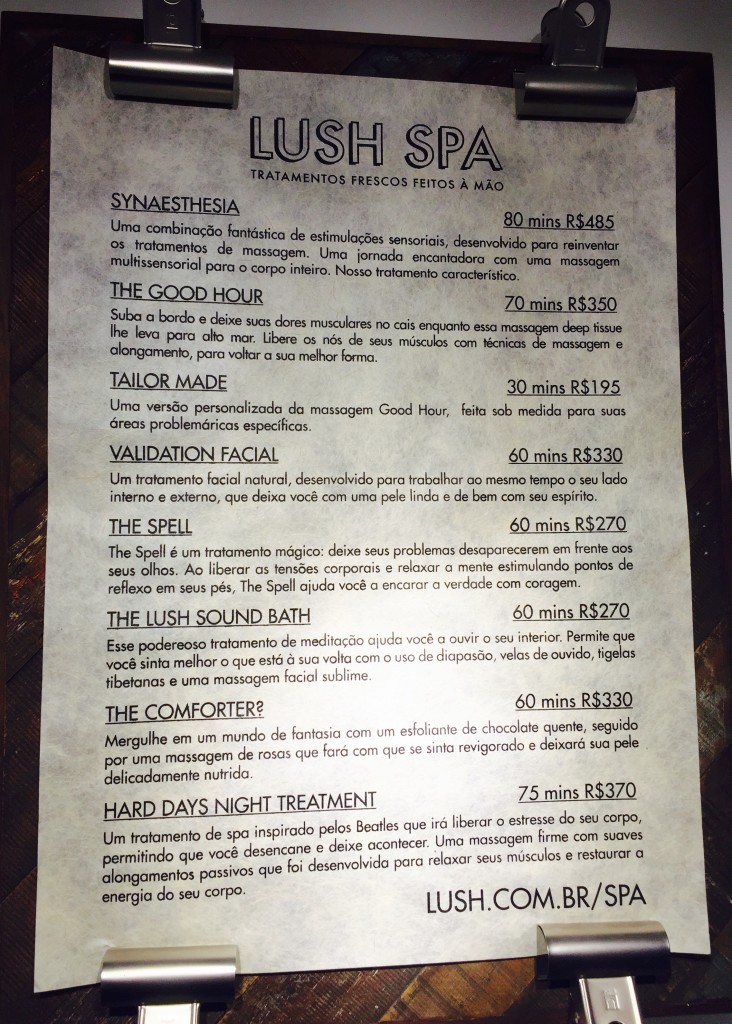 LUSH SPA

TRATAMENTOS FRESCOS FEITOS À MÃO

SYNAESTHESIA
80 mins R$485

Uma combinação fantástica de estimulações sensoriais, desenvolvido para reinventar os tratamentos de massagem. Uma jornada encantadora com uma massagem multissensorial para o corpo inteiro. Nosso tratamento característico.

THE GOOD HOUR
70 mins R$350

Suba a bordo e deixe suas dores musculares no cais enquanto essa massagem deep tissue lhe leva para alto mar. Libere os nós de seus músculos com técnicas de massagem e alongamento, para voltar a sua melhor forma.

TAILOR MADE
30 mins R$195

Uma versão personalizada da massagem Good Hour, feita sob medida para suas áreas problemáricas específicas.

VALIDATION FACIAL
60 mins R$330

Um tratamento facial natural, desenvolvido para trabalhar ao mesmo tempo o seu lado interno e externo, que deixa você com uma pele linda e de bem com seu espírito.

THE SPELL
60 mins R$270

The Spell é um tratamento mágico: deixe seus problemas desaparecerem em frente aos seus olhos. Ao liberar as tensões corporais e relaxar a mente estimulando pontos de reflexo em seus pés, The Spell ajuda você a encarar a verdade com coragem.

THE LUSH SOUND BATH
60 mins R$270

Esse podereoso tratamento de meditação ajuda você a ouvir o seu interior. Permite que você sinta melhor o que está à sua volta com o uso de diapasão, velas de ouvido, tigelas tibetanas e uma massagem facial sublime.

THE COMFORTER?
60 mins R$330

Mergulhe em um mundo de fantasia com um esfoliante de chocolate quente, seguido por uma massagem de rosas que fará com que se sinta revigorado e deixará sua pele delicadamente nutrida.

HARD DAYS NIGHT TREATMENT
75 mins R$370

Um tratamento de spa inspirado pelos Beatles que irá liberar o estresse do seu corpo, permitindo que você desencane e deixe acontecer. Uma massagem firme com suaves alongamentos passivos que foi desenvolvida para relaxar seus músculos e restaurar a energia do seu corpo.

LUSH.COM.BR/SPA